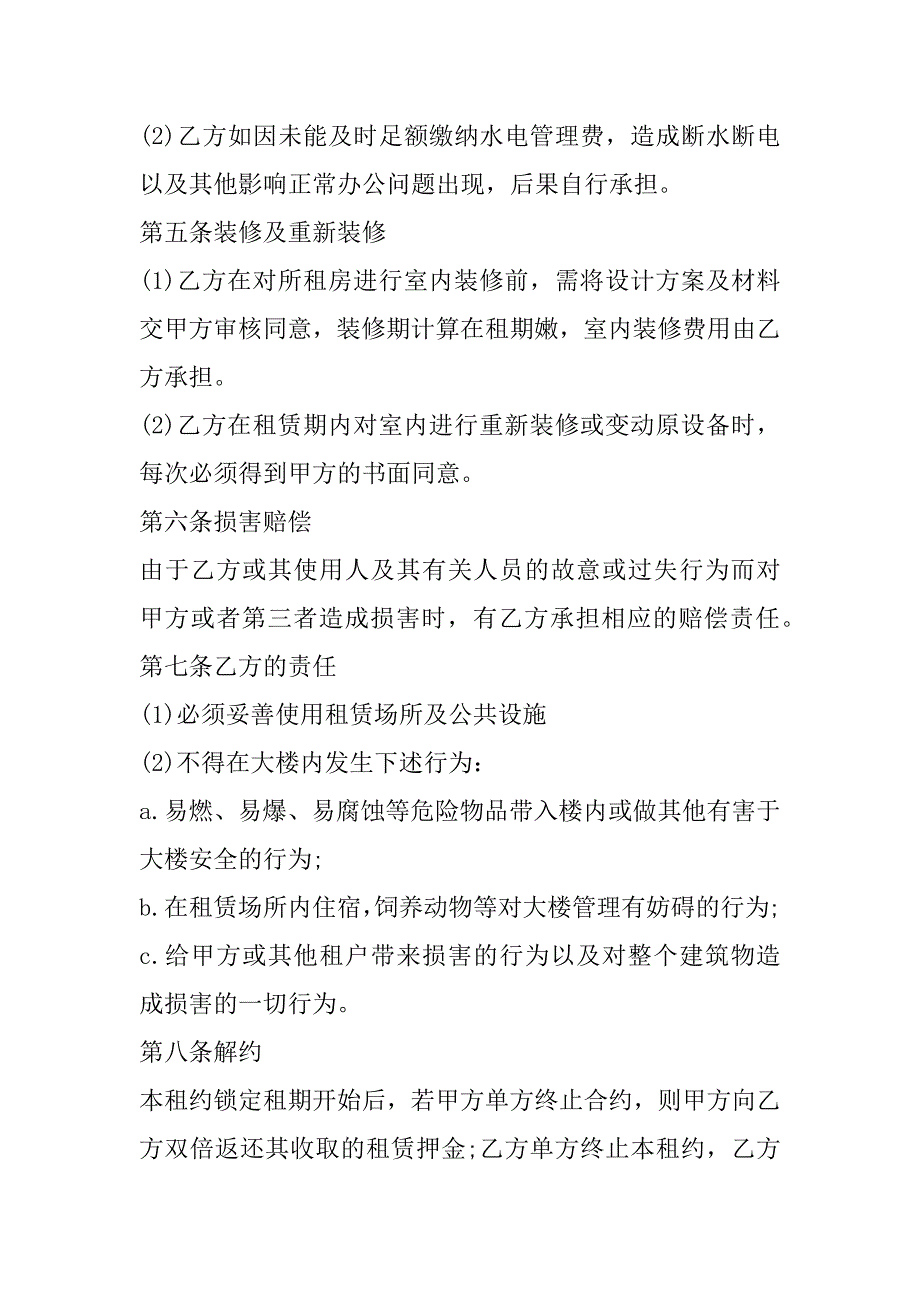 (2)乙方如因未能及时足额缴纳水电管理费，造成断水断电以及其他影响正常办公问题出现，后果自行承担。

第五条装修及重新装修

(1)乙方在对所租房进行室内装修前，需将设计方案及材料交甲方审核同意，装修期计算在租期嫩，室内装修费用由乙方承担。

(2)乙方在租赁期内对室内进行重新装修或变动原设备时，每次必须得到甲方的书面同意。

第六条损害赔偿

由于乙方或其使用人及其有关人员的故意或过失行为而对甲方或者第三者造成损害时，有乙方承担相应的赔偿责任。

第七条乙方的责任

(1)必须妥善使用租赁场所及公共设施

(2)不得在大楼内发生下述行为：

a.易燃、易爆、易腐蚀等危险物品带入楼内或做其他有害于大楼安全的行为;

b.在租赁场所内住宿,饲养动物等对大楼管理有妨碍的行为;

c.给甲方或其他租户带来损害的行为以及对整个建筑物造成损害的一切行为。

第八条解约

本租约锁定租期开始后，若甲方单方终止合约，则甲方向乙方双倍返还其收取的租赁押金;乙方单方终止本租约，乙方